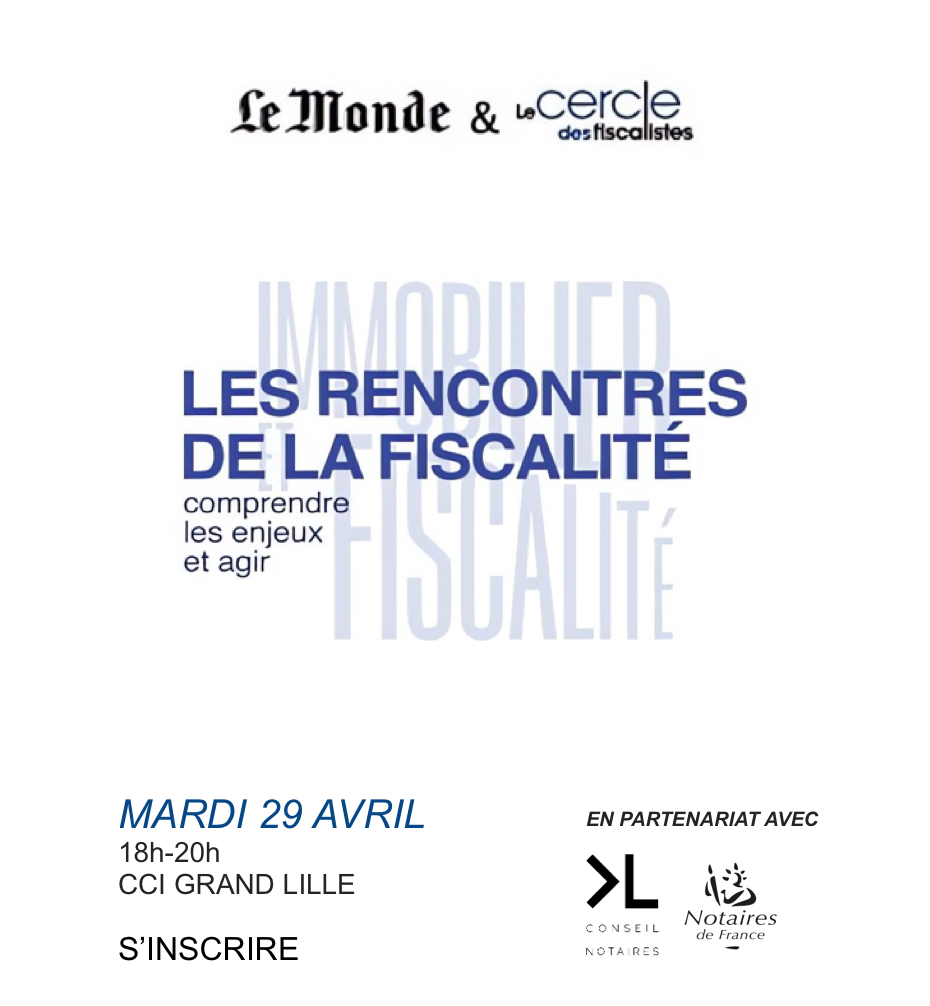 Le Monde & Le cercle des fiscalistes

IMMOBILIER ET FISCALITÉ

LES RENCONTRES DE LA FISCALITÉ
comprendre les enjeux et agir

MARDI 29 AVRIL
18h-20h
CCI GRAND LILLE

S'INSCRIRE

EN PARTENARIAT AVEC

>L
CONSEIL NOTAIRES

Notaires de France